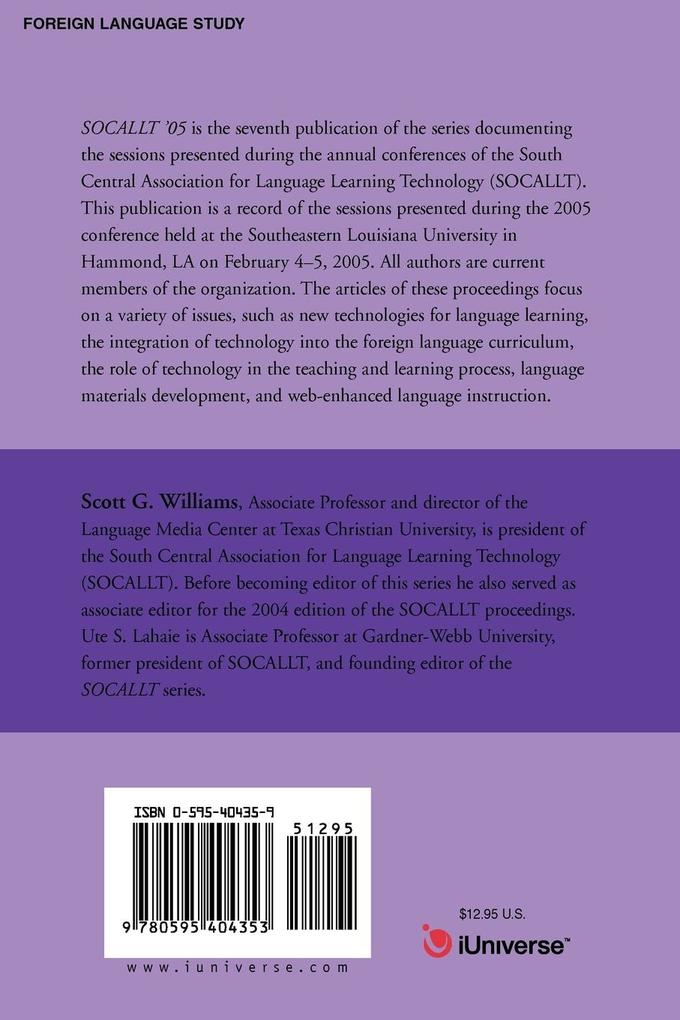 FOREIGN LANGUAGE STUDY

SOCALLT '05 is the seventh publication of the series documenting the sessions presented during the annual conferences of the South Central Association for Language Learning Technology (SOCALLT). This publication is a record of the sessions presented during the 2005 conference held at the Southeastern Louisiana University in Hammond, LA on February 4–5, 2005. All authors are current members of the organization. The articles of these proceedings focus on a variety of issues, such as new technologies for language learning, the integration of technology into the foreign language curriculum, the role of technology in the teaching and learning process, language materials development, and web-enhanced language instruction.

Scott G. Williams, Associate Professor and director of the Language Media Center at Texas Christian University, is president of the South Central Association for Language Learning Technology (SOCALLT). Before becoming editor of this series he also served as associate editor for the 2004 edition of the SOCALLT proceedings. Ute S. Lahaie is Associate Professor at Gardner-Webb University, former president of SOCALLT, and founding editor of the SOCALLT series.

ISBN 0-595-40435-9

51295

9 780595 404353

www.iuniverse.com

$12.95 U.S.

iUniverse™